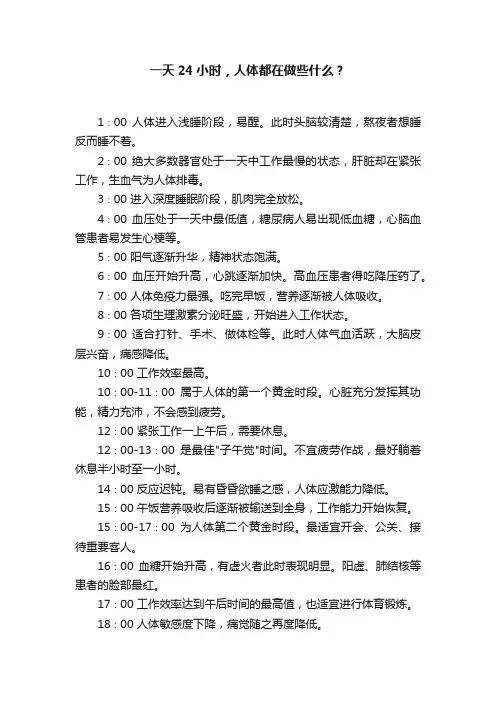 一天 24 小时，人体都在做些什么？

1：00 人体进入浅睡阶段，易醒。此时头脑较清楚，熬夜者想睡反而睡不着。

2：00 绝大多数器官处于一天中工作最慢的状态，肝脏却在紧张工作，生血气为人体排毒。

3：00 进入深度睡眠阶段，肌肉完全放松。

4：00 血压处于一天中最低值，糖尿病人易出现低血糖，心脑血管患者易发生心梗等。

5：00 阳气逐渐升华，精神状态饱满。

6：00 血压开始升高，心跳逐渐加快。高血压患者得吃降压药了。

7：00 人体免疫力最强。吃完早饭，营养逐渐被人体吸收。

8：00 各项生理激素分泌旺盛，开始进入工作状态。

9：00 适合打针、手术、做体检等。此时人体气血活跃，大脑皮层兴奋，痛感降低。

10：00 工作效率最高。

10：00-11：00 属于人体的第一个黄金时段。心脏充分发挥其功能，精力充沛，不会感到疲劳。

12：00 紧张工作一上午后，需要休息。

12：00-13：00 是最佳"子午觉"时间。不宜疲劳作战，最好躺着休息半小时至一小时。

14：00 反应迟钝。易有昏昏欲睡之感，人体应激能力降低。

15：00 午饭营养吸收后逐渐被输送到全身，工作能力开始恢复。

15：00-17：00 为人体第二个黄金时段。最适宜开会、公关、接待重要客人。

16：00 血糖开始升高，有虚火者此时表现明显。阳虚、肺结核等患者的脸部最红。

17：00 工作效率达到午后时间的最高值，也适宜进行体育锻炼。

18：00 人体敏感度下降，痛觉随之再度降低。